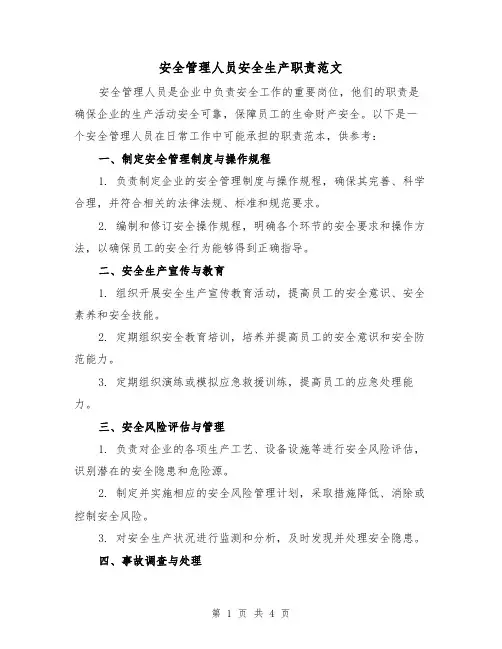 安全管理人员安全生产职责范文

安全管理人员是企业中负责安全工作的重要岗位，他们的职责是确保企业的生产活动安全可靠，保障员工的生命财产安全。以下是一个安全管理人员在日常工作中可能承担的职责范本，供参考：

一、制定安全管理制度与操作规程

1. 负责制定企业的安全管理制度与操作规程，确保其完善、科学合理，并符合相关的法律法规、标准和规范要求。

2. 编制和修订安全操作规程，明确各个环节的安全要求和操作方法，以确保员工的安全行为能够得到正确指导。

二、安全生产宣传与教育

1. 组织开展安全生产宣传教育活动，提高员工的安全意识、安全素养和安全技能。

2. 定期组织安全教育培训，培养并提高员工的安全意识和安全防范能力。

3. 定期组织演练或模拟应急救援训练，提高员工的应急处理能力。

三、安全风险评估与管理

1. 负责对企业的各项生产工艺、设备设施等进行安全风险评估，识别潜在的安全隐患和危险源。

2. 制定并实施相应的安全风险管理计划，采取措施降低、消除或控制安全风险。

3. 对安全生产状况进行监测和分析，及时发现并处理安全隐患。

四、事故调查与处理

第 1 页 共 4 页